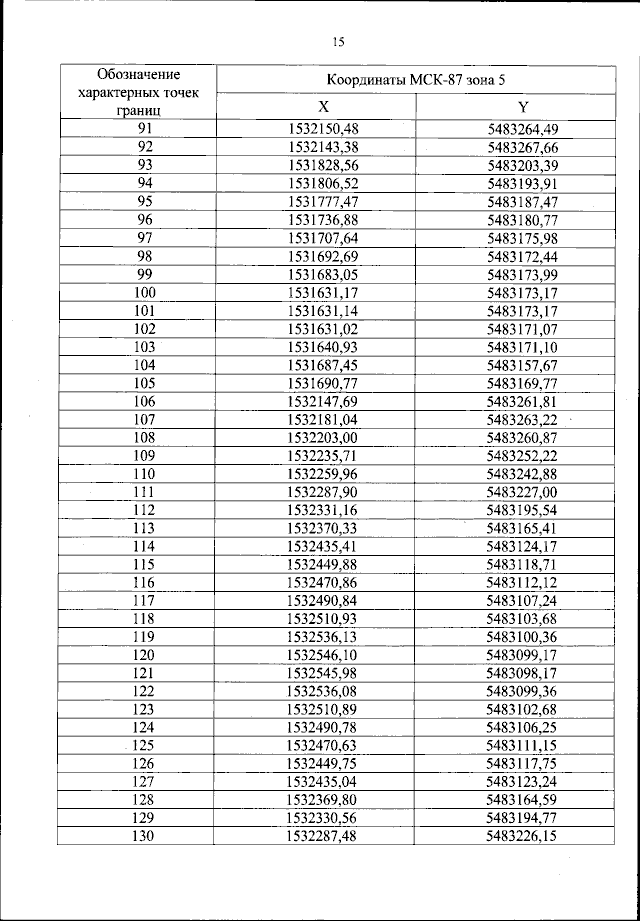 15

| Обозначение характерных точек границ | Координаты МСК-87 зона 5 | |
|---|---|---|
| | X | Y |
| 91 | 1532150,48 | 5483264,49 |
| 92 | 1532143,38 | 5483267,66 |
| 93 | 1531828,56 | 5483203,39 |
| 94 | 1531806,52 | 5483193,91 |
| 95 | 1531777,47 | 5483187,47 |
| 96 | 1531736,88 | 5483180,77 |
| 97 | 1531707,64 | 5483175,98 |
| 98 | 1531692,69 | 5483172,44 |
| 99 | 1531683,05 | 5483173,99 |
| 100 | 1531631,17 | 5483173,17 |
| 101 | 1531631,14 | 5483173,17 |
| 102 | 1531631,02 | 5483171,07 |
| 103 | 1531640,93 | 5483171,10 |
| 104 | 1531687,45 | 5483157,67 |
| 105 | 1531690,77 | 5483169,77 |
| 106 | 1532147,69 | 5483261,81 |
| 107 | 1532181,04 | 5483263,22 |
| 108 | 1532203,00 | 5483260,87 |
| 109 | 1532235,71 | 5483252,22 |
| 110 | 1532259,96 | 5483242,88 |
| 111 | 1532287,90 | 5483227,00 |
| 112 | 1532331,16 | 5483195,54 |
| 113 | 1532370,33 | 5483165,41 |
| 114 | 1532435,41 | 5483124,17 |
| 115 | 1532449,88 | 5483118,71 |
| 116 | 1532470,86 | 5483112,12 |
| 117 | 1532490,84 | 5483107,24 |
| 118 | 1532510,93 | 5483103,68 |
| 119 | 1532536,13 | 5483100,36 |
| 120 | 1532546,10 | 5483099,17 |
| 121 | 1532545,98 | 5483098,17 |
| 122 | 1532536,08 | 5483099,36 |
| 123 | 1532510,89 | 5483102,68 |
| 124 | 1532490,78 | 5483106,25 |
| 125 | 1532470,63 | 5483111,15 |
| 126 | 1532449,75 | 5483117,75 |
| 127 | 1532435,04 | 5483123,24 |
| 128 | 1532369,80 | 5483164,59 |
| 129 | 1532330,56 | 5483194,77 |
| 130 | 1532287,48 | 5483226,15 |